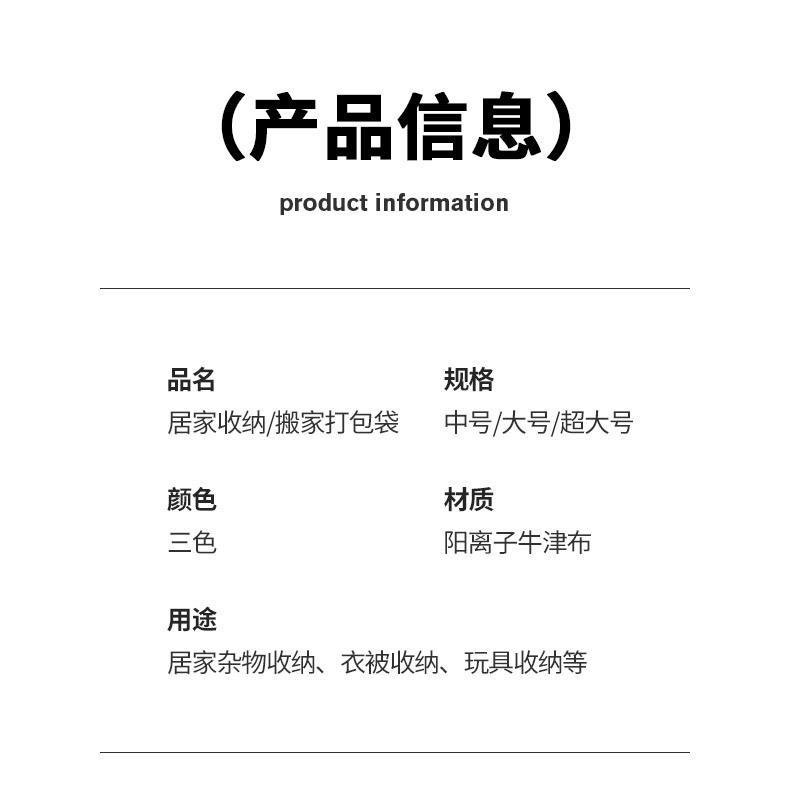 （产品信息）

product information

品名
居家收纳/搬家打包袋

规格
中号/大号/超大号

颜色
三色

材质
阳离子牛津布

用途
居家杂物收纳、衣被收纳、玩具收纳等